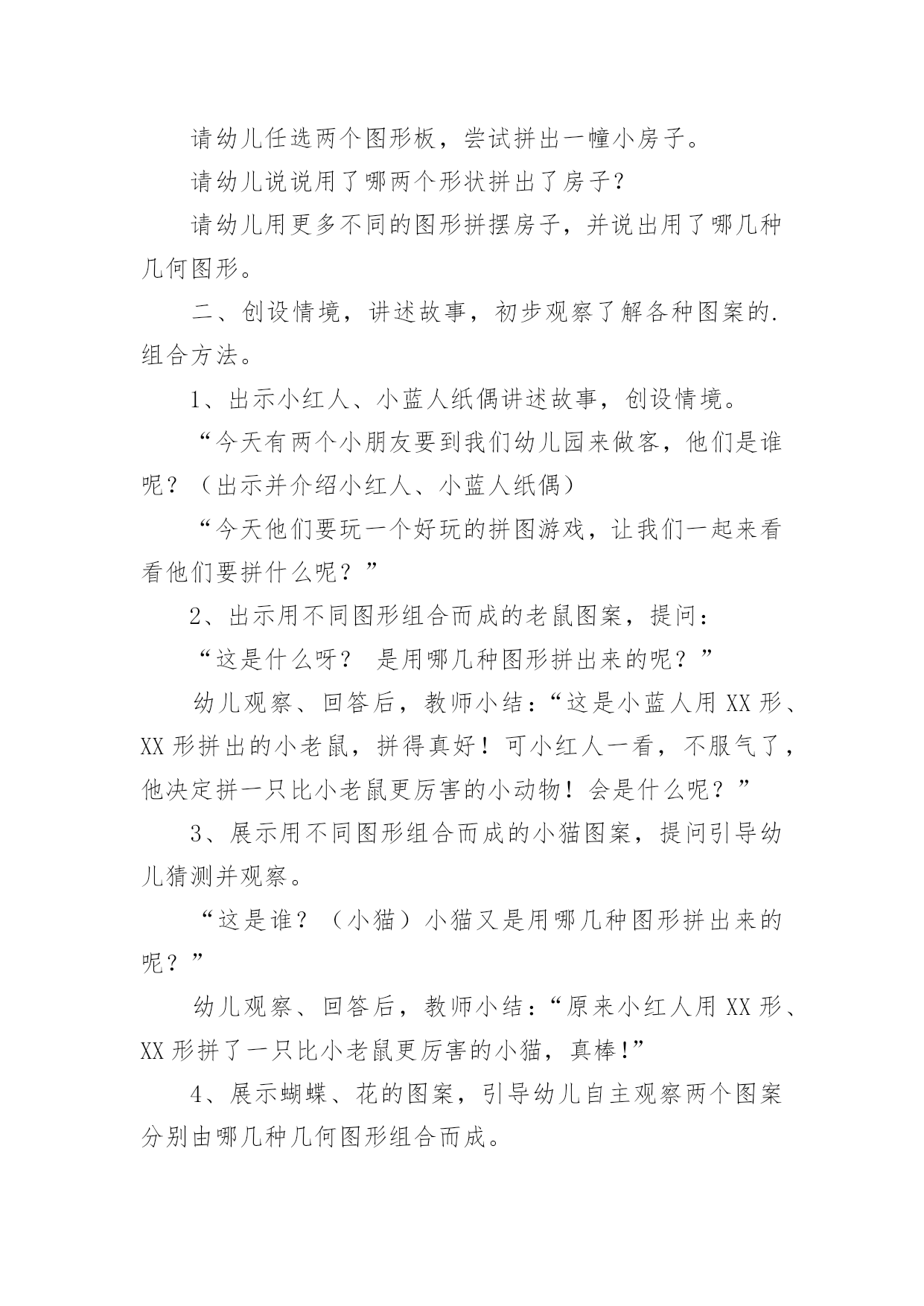 请幼儿任选两个图形板，尝试拼出一幢小房子。

请幼儿说说用了哪两个形状拼出了房子？

请幼儿用更多不同的图形拼摆房子，并说出用了哪几种几何图形。

二、创设情境，讲述故事，初步观察了解各种图案的.组合方法。

1、出示小红人、小蓝人纸偶讲述故事，创设情境。

“今天有两个小朋友要到我们幼儿园来做客，他们是谁呢？（出示并介绍小红人、小蓝人纸偶）

“今天他们要玩一个好玩的拼图游戏，让我们一起来看看他们要拼什么呢？”

2、出示用不同图形组合而成的老鼠图案，提问：

“这是什么呀？ 是用哪几种图形拼出来的呢？”

幼儿观察、回答后，教师小结：“这是小蓝人用 XX 形、XX 形拼出的小老鼠，拼得真好！可小红人一看，不服气了，他决定拼一只比小老鼠更厉害的小动物！会是什么呢？”

3、展示用不同图形组合而成的小猫图案，提问引导幼儿猜测并观察。

“这是谁？（小猫）小猫又是用哪几种图形拼出来的呢？”

幼儿观察、回答后，教师小结：“原来小红人用 XX 形、XX 形拼了一只比小老鼠更厉害的小猫，真棒!”

4、展示蝴蝶、花的图案，引导幼儿自主观察两个图案分别由哪几种几何图形组合而成。